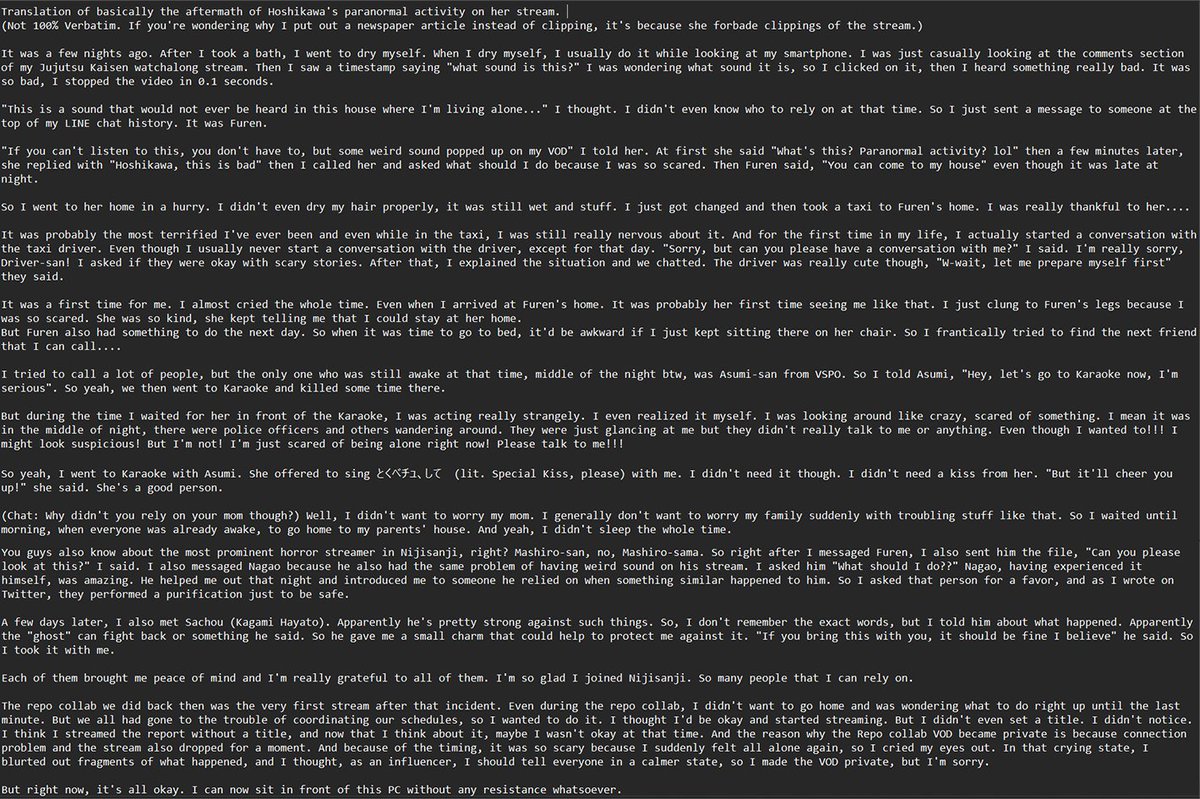 Translation of basically the aftermath of Hoshikawa's paranormal activity on her stream.
(Not 100% Verbatim. If you're wondering why I put out a newspaper article instead of clipping, it's because she forbade clippings of the stream.)

It was a few nights ago. After I took a bath, I went to dry myself. When I dry myself, I usually do it while looking at my smartphone. I was just casually looking at the comments section of my Jujutsu Kaisen watchalong stream. Then I saw a timestamp saying "what sound is this?" I was wondering what sound it is, so I clicked on it, then I heard something really bad. It was so bad, I stopped the video in 0.1 seconds.

"This is a sound that would not ever be heard in this house where I'm living alone..." I thought. I didn't even know who to rely on at that time. So I just sent a message to someone at the top of my LINE chat history. It was Furen.

"If you can't listen to this, you don't have to, but some weird sound popped up on my VOD" I told her. At first she said "What's this? Paranormal activity? lol" then a few minutes later, she replied with "Hoshikawa, this is bad" then I called her and asked what should I do because I was so scared. Then Furen said, "You can come to my house" even though it was late at night.

So I went to her home in a hurry. I didn't even dry my hair properly, it was still wet and stuff. I just got changed and then took a taxi to Furen's home. I was really thankful to her....

It was probably the most terrified I've ever been and even while in the taxi, I was still really nervous about it. And for the first time in my life, I actually started a conversation with the taxi driver. Even though I usually never start a conversation with the driver, except for that day. "Sorry, but can you please have a conversation with me?" I said. I'm really sorry, Driver-san! I asked if they were okay with scary stories. After that, I explained the situation and we chatted. The driver was really cute though, "W-wait, let me prepare myself first" they said.

It was a first time for me. I almost cried the whole time. Even when I arrived at Furen's home. It was probably her first time seeing me like that. I just clung to Furen's legs because I was so scared. She was so kind, she kept telling me that I could stay at her home.
But Furen also had something to do the next day. So when it was time to go to bed, it'd be awkward if I just kept sitting there on her chair. So I frantically tried to find the next friend that I can call....

I tried to call a lot of people, but the only one who was still awake at that time, middle of the night btw, was Asumi-san from VSPO. So I told Asumi, "Hey, let's go to Karaoke now, I'm serious". So yeah, we then went to Karaoke and killed some time there.

But during the time I waited for her in front of the Karaoke, I was acting really strangely. I even realized it myself. I was looking around like crazy, scared of something. I mean it was in the middle of night, there were police officers and others wandering around. They were just glancing at me but they didn't really talk to me or anything. Even though I wanted to!!! I might look suspicious! But I'm not! I'm just scared of being alone right now! Please talk to me!!!

So yeah, I went to Karaoke with Asumi. She offered to sing とくべチュ、して (lit. Special Kiss, please) with me. I didn't need it though. I didn't need a kiss from her. "But it'll cheer you up!" she said. She's a good person.

(Chat: Why didn't you rely on your mom though?) Well, I didn't want to worry my mom. I generally don't want to worry my family suddenly with troubling stuff like that. So I waited until morning, when everyone was already awake, to go home to my parents' house. And yeah, I didn't sleep the whole time.

You guys also know about the most prominent horror streamer in Nijisanji, right? Mashiro-san, no, Mashiro-sama. So right after I messaged Furen, I also sent him the file, "Can you please look at this?" I said. I also messaged Nagao because he also had the same problem of having weird sound on his stream. I asked him "What should I do??" Nagao, having experienced it himself, was amazing. He helped me out that night and introduced me to someone he relied on when something similar happened to him. So I asked that person for a favor, and as I wrote on Twitter, they performed a purification just to be safe.

A few days later, I also met Sachou (Kagami Hayato). Apparently he's pretty strong against such things. So, I don't remember the exact words, but I told him about what happened. Apparently the "ghost" can fight back or something he said. So he gave me a small charm that could help to protect me against it. "If you bring this with you, it should be fine I believe" he said. So I took it with me.

Each of them brought me peace of mind and I'm really grateful to all of them. I'm so glad I joined Nijisanji. So many people that I can rely on.

The repo collab we did back then was the very first stream after that incident. Even during the repo collab, I didn't want to go home and was wondering what to do right up until the last minute. But we all had gone to the trouble of coordinating our schedules, so I wanted to do it. I thought I'd be okay and started streaming. But I didn't even set a title. I didn't notice. I think I streamed the report without a title, and now that I think about it, maybe I wasn't okay at that time. And the reason why the Repo collab VOD became private is because connection problem and the stream also dropped for a moment. And because of the timing, it was so scary because I suddenly felt all alone again, so I cried my eyes out. In that crying state, I blurted out fragments of what happened, and I thought, as an influencer, I should tell everyone in a calmer state, so I made the VOD private, but I'm sorry.

But right now, it's all okay. I can now sit in front of this PC without any resistance whatsoever.